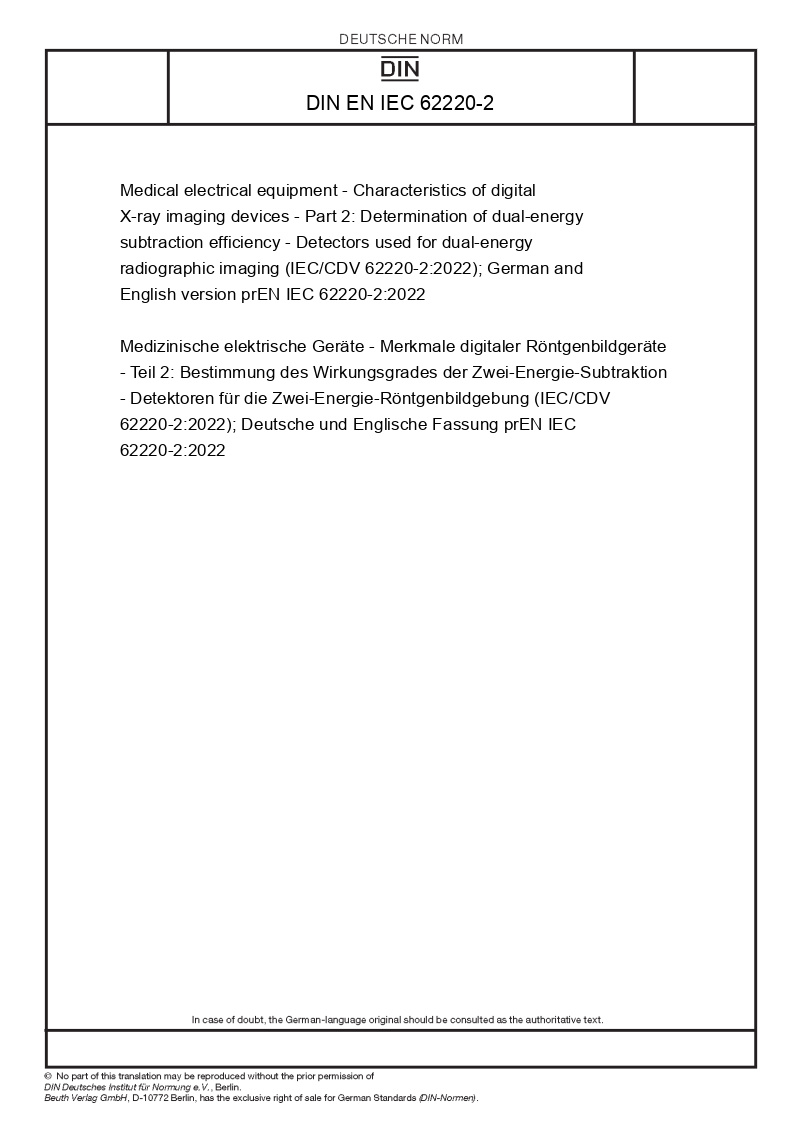 DEUTSCHE NORM

DIN

DIN EN IEC 62220-2

Medical electrical equipment - Characteristics of digital X-ray imaging devices - Part 2: Determination of dual-energy subtraction efficiency - Detectors used for dual-energy radiographic imaging (IEC/CDV 62220-2:2022); German and English version prEN IEC 62220-2:2022

Medizinische elektrische Geräte - Merkmale digitaler Röntgenbildgeräte - Teil 2: Bestimmung des Wirkungsgrades der Zwei-Energie-Subtraktion - Detektoren für die Zwei-Energie-Röntgenbildgebung (IEC/CDV 62220-2:2022); Deutsche und Englische Fassung prEN IEC 62220-2:2022

In case of doubt, the German-language original should be consulted as the authoritative text.

© No part of this translation may be reproduced without the prior permission of DIN Deutsches Institut für Normung e.V., Berlin.
Beuth Verlag GmbH, D-10772 Berlin, has the exclusive right of sale for German Standards (DIN-Normen).